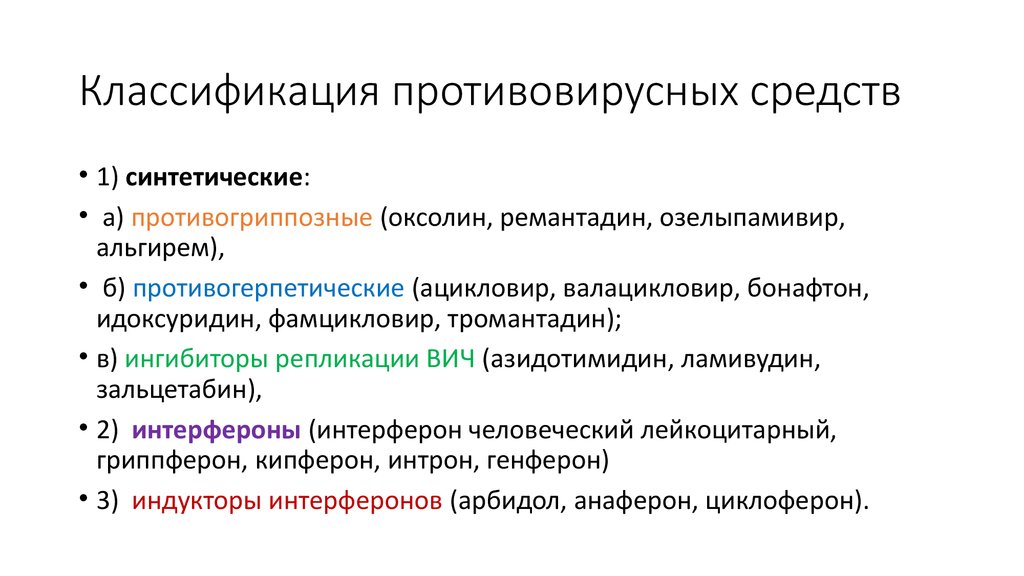 Классификация противовирусных средств

• 1) синтетические:

• а) противогриппозные (оксолин, ремантадин, озелыпамивир, альгирем),

• б) противогерпетические (ацикловир, валацикловир, бонафтон, идоксуридин, фамцикловир, тромантадин);

• в) ингибиторы репликации ВИЧ (азидотимидин, ламивудин, зальцетабин),

• 2) интерфероны (интерферон человеческий лейкоцитарный, гриппферон, кипферон, интрон, генферон)

• 3) индукторы интерферонов (арбидол, анаферон, циклоферон).